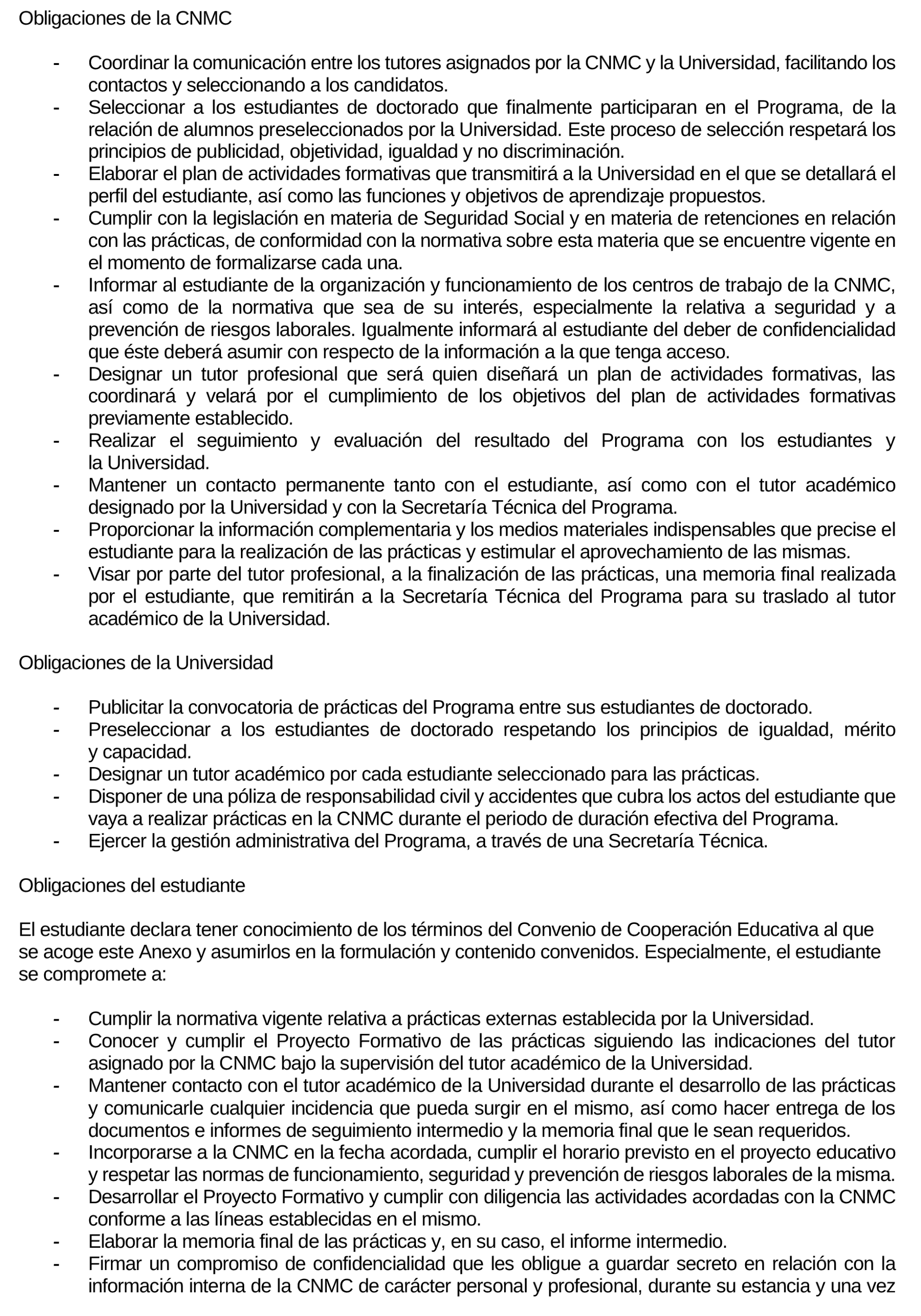 Obligaciones de la CNMC

- Coordinar la comunicación entre los tutores asignados por la CNMC y la Universidad, facilitando los contactos y seleccionando a los candidatos.
- Seleccionar a los estudiantes de doctorado que finalmente participaran en el Programa, de la relación de alumnos preseleccionados por la Universidad. Este proceso de selección respetará los principios de publicidad, objetividad, igualdad y no discriminación.
- Elaborar el plan de actividades formativas que transmitirá a la Universidad en el que se detallará el perfil del estudiante, así como las funciones y objetivos de aprendizaje propuestos.
- Cumplir con la legislación en materia de Seguridad Social y en materia de retenciones en relación con las prácticas, de conformidad con la normativa sobre esta materia que se encuentre vigente en el momento de formalizarse cada una.
- Informar al estudiante de la organización y funcionamiento de los centros de trabajo de la CNMC, así como de la normativa que sea de su interés, especialmente la relativa a seguridad y a prevención de riesgos laborales. Igualmente informará al estudiante del deber de confidencialidad que éste deberá asumir con respecto de la información a la que tenga acceso.
- Designar un tutor profesional que será quien diseñará un plan de actividades formativas, las coordinará y velará por el cumplimiento de los objetivos del plan de actividades formativas previamente establecido.
- Realizar el seguimiento y evaluación del resultado del Programa con los estudiantes y la Universidad.
- Mantener un contacto permanente tanto con el estudiante, así como con el tutor académico designado por la Universidad y con la Secretaría Técnica del Programa.
- Proporcionar la información complementaria y los medios materiales indispensables que precise el estudiante para la realización de las prácticas y estimular el aprovechamiento de las mismas.
- Visar por parte del tutor profesional, a la finalización de las prácticas, una memoria final realizada por el estudiante, que remitirán a la Secretaría Técnica del Programa para su traslado al tutor académico de la Universidad.

Obligaciones de la Universidad

- Publicitar la convocatoria de prácticas del Programa entre sus estudiantes de doctorado.
- Preseleccionar a los estudiantes de doctorado respetando los principios de igualdad, mérito y capacidad.
- Designar un tutor académico por cada estudiante seleccionado para las prácticas.
- Disponer de una póliza de responsabilidad civil y accidentes que cubra los actos del estudiante que vaya a realizar prácticas en la CNMC durante el periodo de duración efectiva del Programa.
- Ejercer la gestión administrativa del Programa, a través de una Secretaría Técnica.

Obligaciones del estudiante

El estudiante declara tener conocimiento de los términos del Convenio de Cooperación Educativa al que se acoge este Anexo y asumirlos en la formulación y contenido convenidos. Especialmente, el estudiante se compromete a:

- Cumplir la normativa vigente relativa a prácticas externas establecida por la Universidad.
- Conocer y cumplir el Proyecto Formativo de las prácticas siguiendo las indicaciones del tutor asignado por la CNMC bajo la supervisión del tutor académico de la Universidad.
- Mantener contacto con el tutor académico de la Universidad durante el desarrollo de las prácticas y comunicarle cualquier incidencia que pueda surgir en el mismo, así como hacer entrega de los documentos e informes de seguimiento intermedio y la memoria final que le sean requeridos.
- Incorporarse a la CNMC en la fecha acordada, cumplir el horario previsto en el proyecto educativo y respetar las normas de funcionamiento, seguridad y prevención de riesgos laborales de la misma.
- Desarrollar el Proyecto Formativo y cumplir con diligencia las actividades acordadas con la CNMC conforme a las líneas establecidas en el mismo.
- Elaborar la memoria final de las prácticas y, en su caso, el informe intermedio.
- Firmar un compromiso de confidencialidad que les obligue a guardar secreto en relación con la información interna de la CNMC de carácter personal y profesional, durante su estancia y una vez